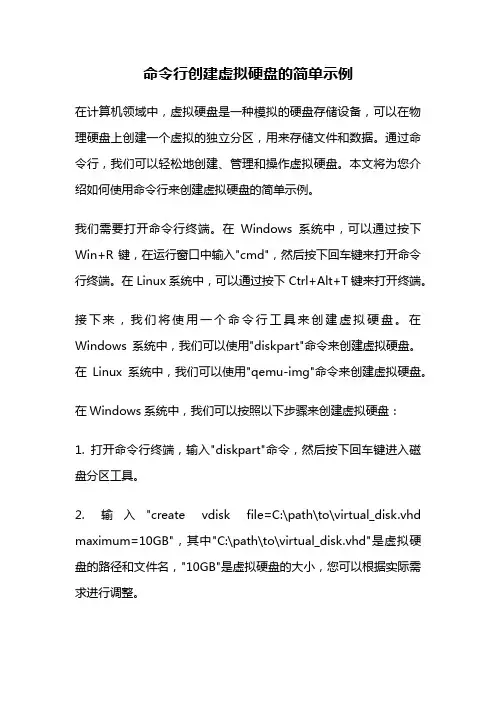 命令行创建虚拟硬盘的简单示例

在计算机领域中，虚拟硬盘是一种模拟的硬盘存储设备，可以在物理硬盘上创建一个虚拟的独立分区，用来存储文件和数据。通过命令行，我们可以轻松地创建、管理和操作虚拟硬盘。本文将为您介绍如何使用命令行来创建虚拟硬盘的简单示例。

我们需要打开命令行终端。在 Windows 系统中，可以通过按下 Win+R 键，在运行窗口中输入"cmd"，然后按下回车键来打开命令行终端。在 Linux 系统中，可以通过按下 Ctrl+Alt+T 键来打开终端。

接下来，我们将使用一个命令行工具来创建虚拟硬盘。在 Windows 系统中，我们可以使用"diskpart"命令来创建虚拟硬盘。在 Linux 系统中，我们可以使用"qemu-img"命令来创建虚拟硬盘。

在 Windows 系统中，我们可以按照以下步骤来创建虚拟硬盘：

1. 打开命令行终端，输入"diskpart"命令，然后按下回车键进入磁盘分区工具。

2. 输入 "create vdisk file=C:\path\to\virtual_disk.vhd maximum=10GB"，其中"C:\path\to\virtual_disk.vhd"是虚拟硬盘的路径和文件名，"10GB"是虚拟硬盘的大小，您可以根据实际需求进行调整。